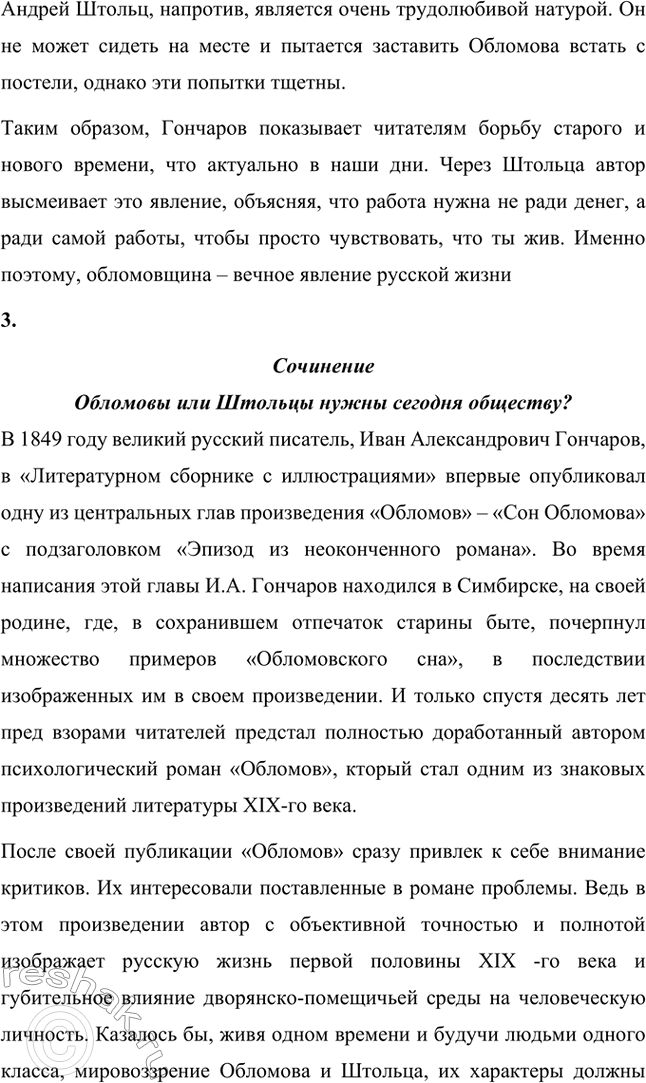 Андрей Штольц, напротив, является очень трудолюбивой натурой. Он не может сидеть на месте и пытается заставить Обломова встать с постели, однако эти попытки тщетны.

Таким образом, Гончаров показывает читателям борьбу старого и нового времени, что актуально в наши дни. Через Штольца автор высмеивает это явление, объясняя, что работа нужна не ради денег, а ради самой работы, чтобы просто чувствовать, что ты жив. Именно поэтому, обломовщина – вечное явление русской жизни

3.

Сочинение

Обломовы или Штольцы нужны сегодня обществу?

В 1849 году великий русский писатель, Иван Александрович Гончаров, в «Литературном сборнике с иллюстрациями» впервые опубликовал одну из центральных глав произведения «Обломов» – «Сон Обломова» с подзаголовком «Эпизод из неоконченного романа». Во время написания этой главы И.А. Гончаров находился в Симбирске, на своей родине, где, в сохранившем отпечаток старины быте, почерпнул множество примеров «Обломовского сна», в последствии изображенных им в своем произведении. И только спустя десять лет пред взорами читателей предстал полностью доработанный автором психологический роман «Обломов», кторый стал одним из знаковых произведений литературы XIX-го века.

После своей публикации «Обломов» сразу привлек к себе внимание критиков. Их интересовали поставленные в романе проблемы. Ведь в этом произведении автор с объективной точностью и полнотой изображает русскую жизнь первой половины XIX -го века и губительное влияние дворянско-помещичьей среды на человеческую личность. Казалось бы, живя одном времени и будучи людьми одного класса, мировоззрение Обломова и Штольца, их характеры должны

reshak.ru